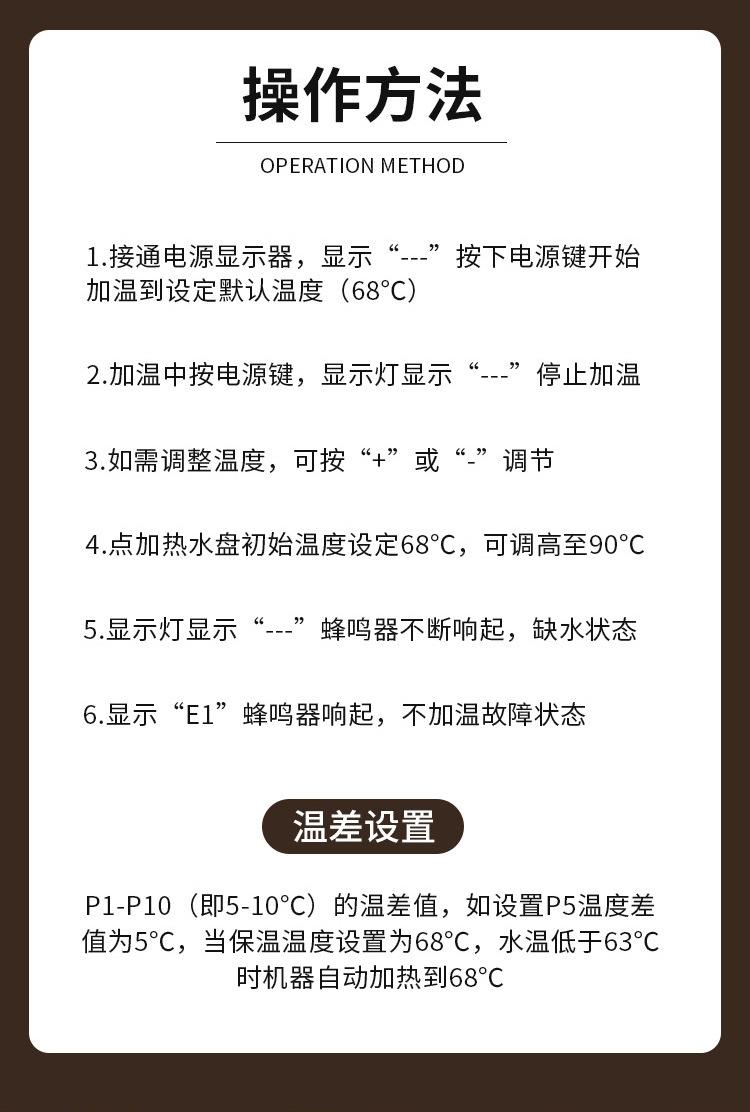 操作方法

OPERATION METHOD

1.接通电源显示器，显示“---”按下电源键开始加温到设定默认温度（68°C）

2.加温中按电源键，显示灯显示“---”停止加温

3.如需调整温度，可按“+”或“-”调节

4.点加热水盘初始温度设定68°C，可调高至90°C

5.显示灯显示“---”蜂鸣器不断响起，缺水状态

6.显示“E1”蜂鸣器响起，不加温故障状态

温差设置

P1-P10（即5-10°C）的温差值，如设置P5温度差值为5°C，当保温温度设置为68°C，水温低于63°C时机器自动加热到68°C